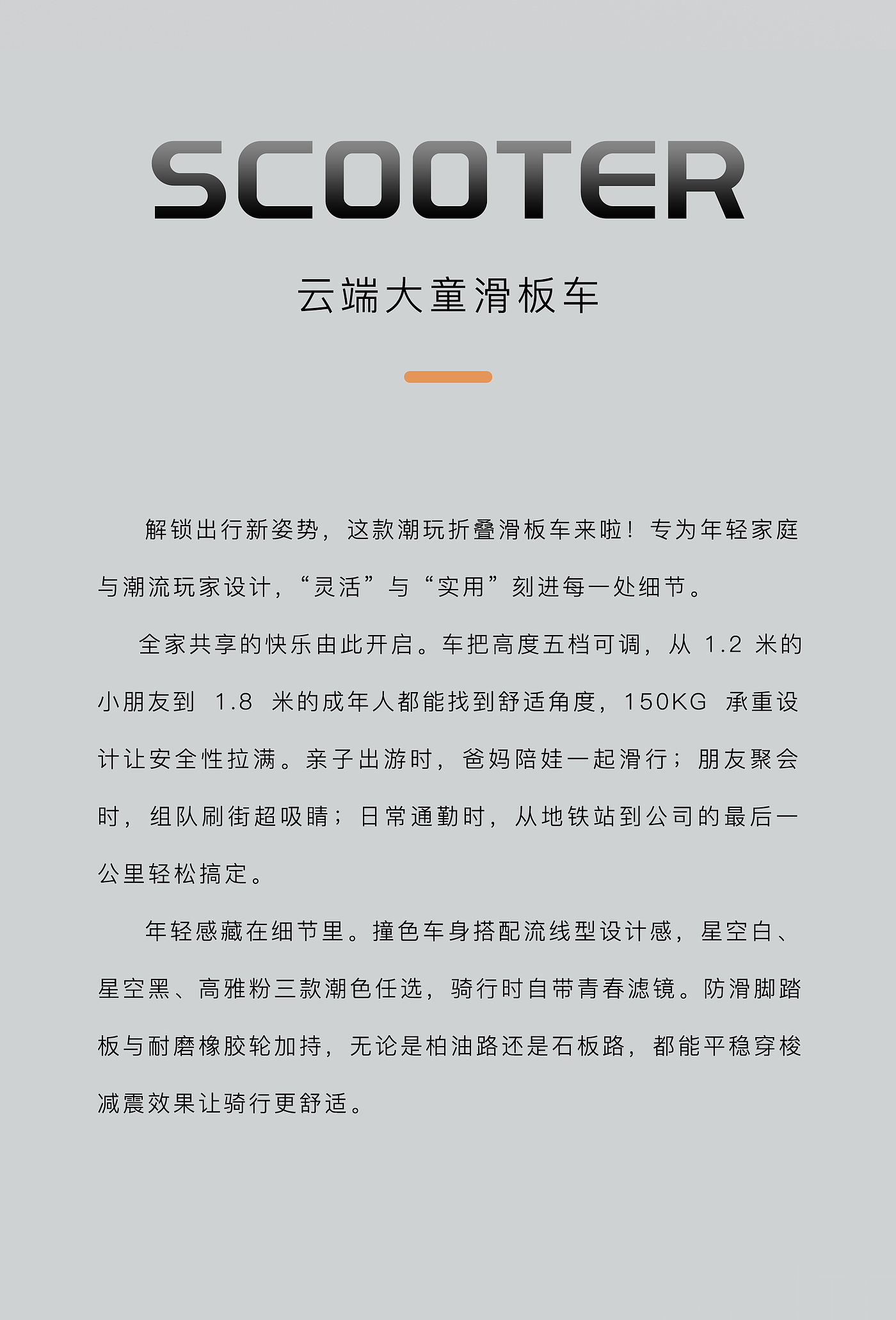 SCOOTER

云端大童滑板车

解锁出行新姿势，这款潮玩折叠滑板车来啦！专为年轻家庭与潮流玩家设计，“灵活”与“实用”刻进每一处细节。

全家共享的快乐由此开启。车把高度五档可调，从 1.2 米的小朋友到 1.8 米的成年人都能找到舒适角度，150KG 承重设计让安全性拉满。亲子出游时，爸妈陪娃一起滑行；朋友聚会时，组队刷街超吸睛；日常通勤时，从地铁站到公司的最后一公里轻松搞定。

年轻感藏在细节里。撞色车身搭配流线型设计感，星空白、星空黑、高雅粉三款潮色任选，骑行时自带青春滤镜。防滑脚踏板与耐磨橡胶轮加持，无论是柏油路还是石板路，都能平稳穿梭减震效果让骑行更舒适。